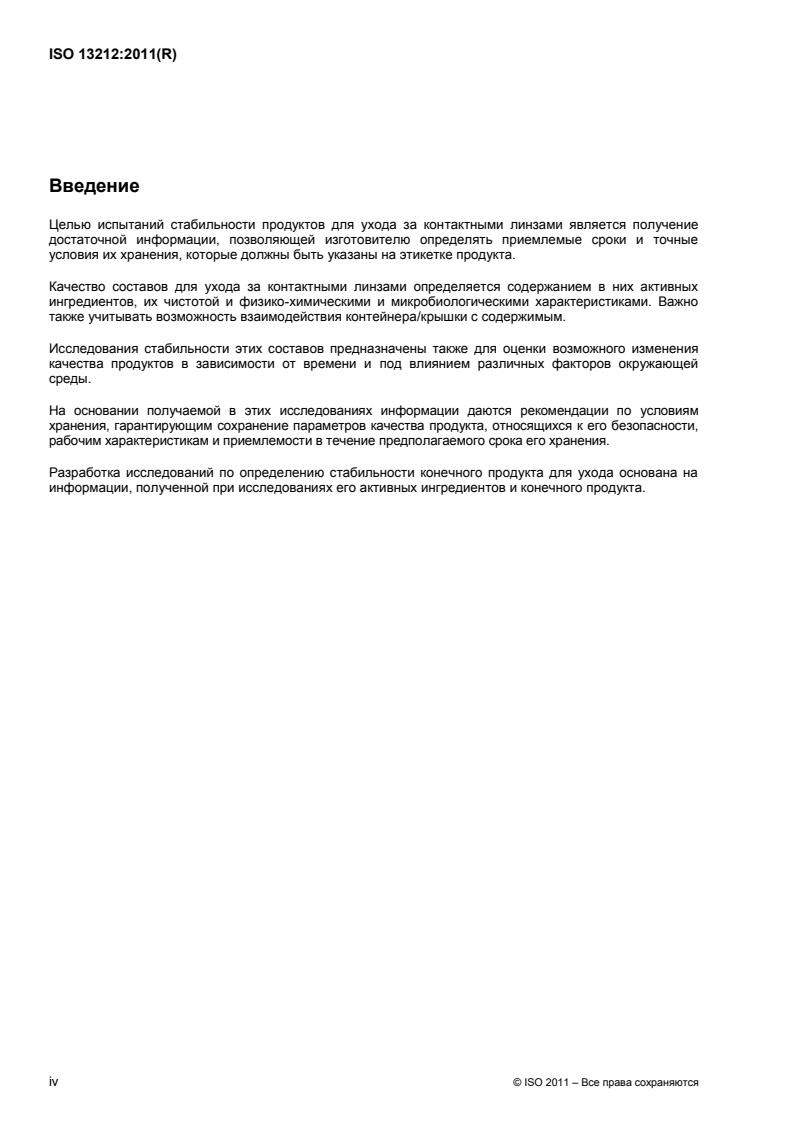 ISO 13212:2011(R)

Введение

Целью испытаний стабильности продуктов для ухода за контактными линзами является получение достаточной информации, позволяющей изготовителю определять приемлемые сроки и точные условия их хранения, которые должны быть указаны на этикетке продукта.

Качество составов для ухода за контактными линзами определяется содержанием в них активных ингредиентов, их чистотой и физико-химическими и микробиологическими характеристиками. Важно также учитывать возможность взаимодействия контейнера/крышки с содержимым.

Исследования стабильности этих составов предназначены также для оценки возможного изменения качества продуктов в зависимости от времени и под влиянием различных факторов окружающей среды.

На основании получаемой в этих исследованиях информации даются рекомендации по условиям хранения, гарантирующим сохранение параметров качества продукта, относящихся к его безопасности, рабочим характеристикам и приемлемости в течение предполагаемого срока его хранения.

Разработка исследований по определению стабильности конечного продукта для ухода основана на информации, полученной при исследованиях его активных ингредиентов и конечного продукта.

iv

© ISO 2011 – Все права сохраняются